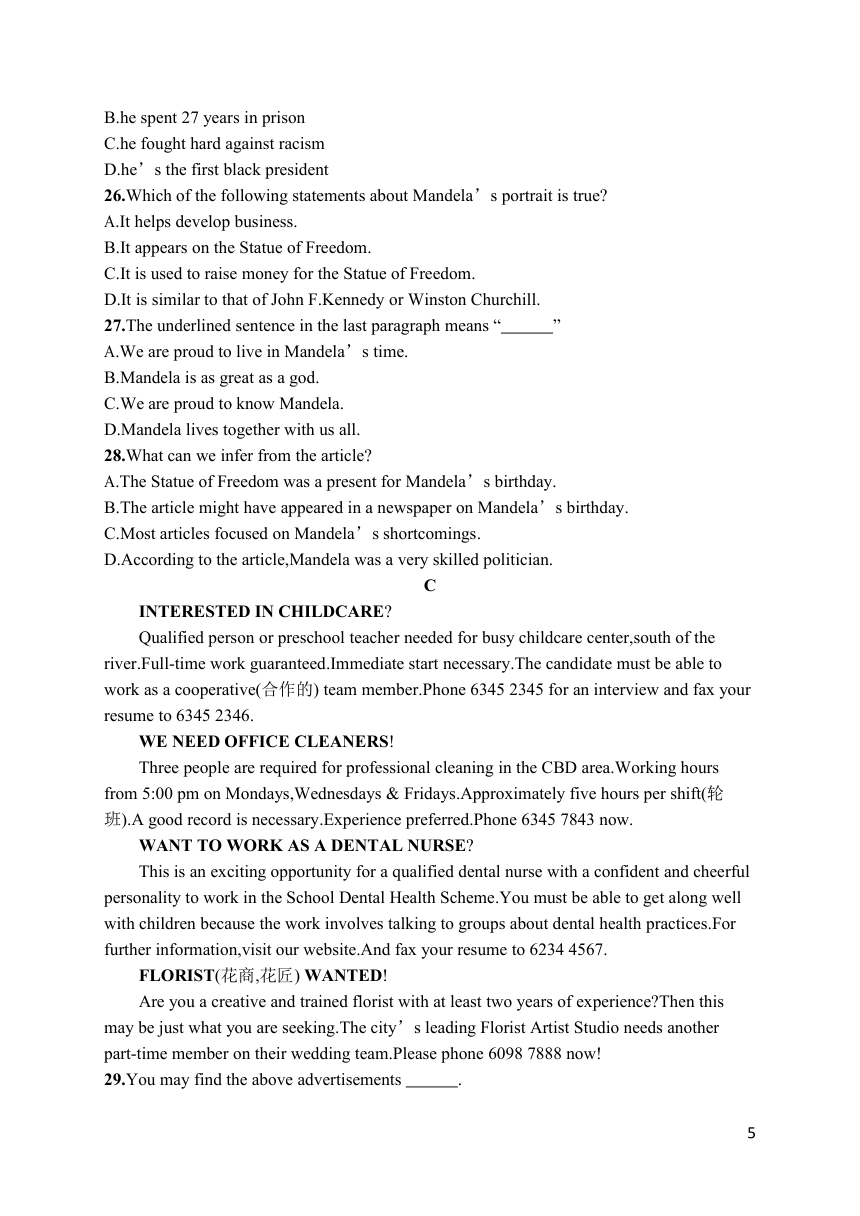 B.he spent 27 years in prison
C.he fought hard against racism
D.he’s the first black president
26.Which of the following statements about Mandela’s portrait is true?
A.It helps develop business.
B.It appears on the Statue of Freedom.
C.It is used to raise money for the Statue of Freedom.
D.It is similar to that of John F.Kennedy or Winston Churchill.
27.The underlined sentence in the last paragraph means “______”
A.We are proud to live in Mandela’s time.
B.Mandela is as great as a god.
C.We are proud to know Mandela.
D.Mandela lives together with us all.
28.What can we infer from the article?
A.The Statue of Freedom was a present for Mandela’s birthday.
B.The article might have appeared in a newspaper on Mandela’s birthday.
C.Most articles focused on Mandela’s shortcomings.
D.According to the article,Mandela was a very skilled politician.
C
INTERESTED IN CHILDCARE?
Qualified person or preschool teacher needed for busy childcare center,south of the river.Full-time work guaranteed.Immediate start necessary.The candidate must be able to work as a cooperative(合作的) team member.Phone 6345 2345 for an interview and fax your resume to 6345 2346.
WE NEED OFFICE CLEANERS!
Three people are required for professional cleaning in the CBD area.Working hours from 5:00 pm on Mondays,Wednesdays & Fridays.Approximately five hours per shift(轮班).A good record is necessary.Experience preferred.Phone 6345 7843 now.
WANT TO WORK AS A DENTAL NURSE?
This is an exciting opportunity for a qualified dental nurse with a confident and cheerful personality to work in the School Dental Health Scheme.You must be able to get along well with children because the work involves talking to groups about dental health practices.For further information,visit our website.And fax your resume to 6234 4567.
FLORIST(花商,花匠) WANTED!
Are you a creative and trained florist with at least two years of experience?Then this may be just what you are seeking.The city’s leading Florist Artist Studio needs another part-time member on their wedding team.Please phone 6098 7888 now!
29.You may find the above advertisements ______.
5